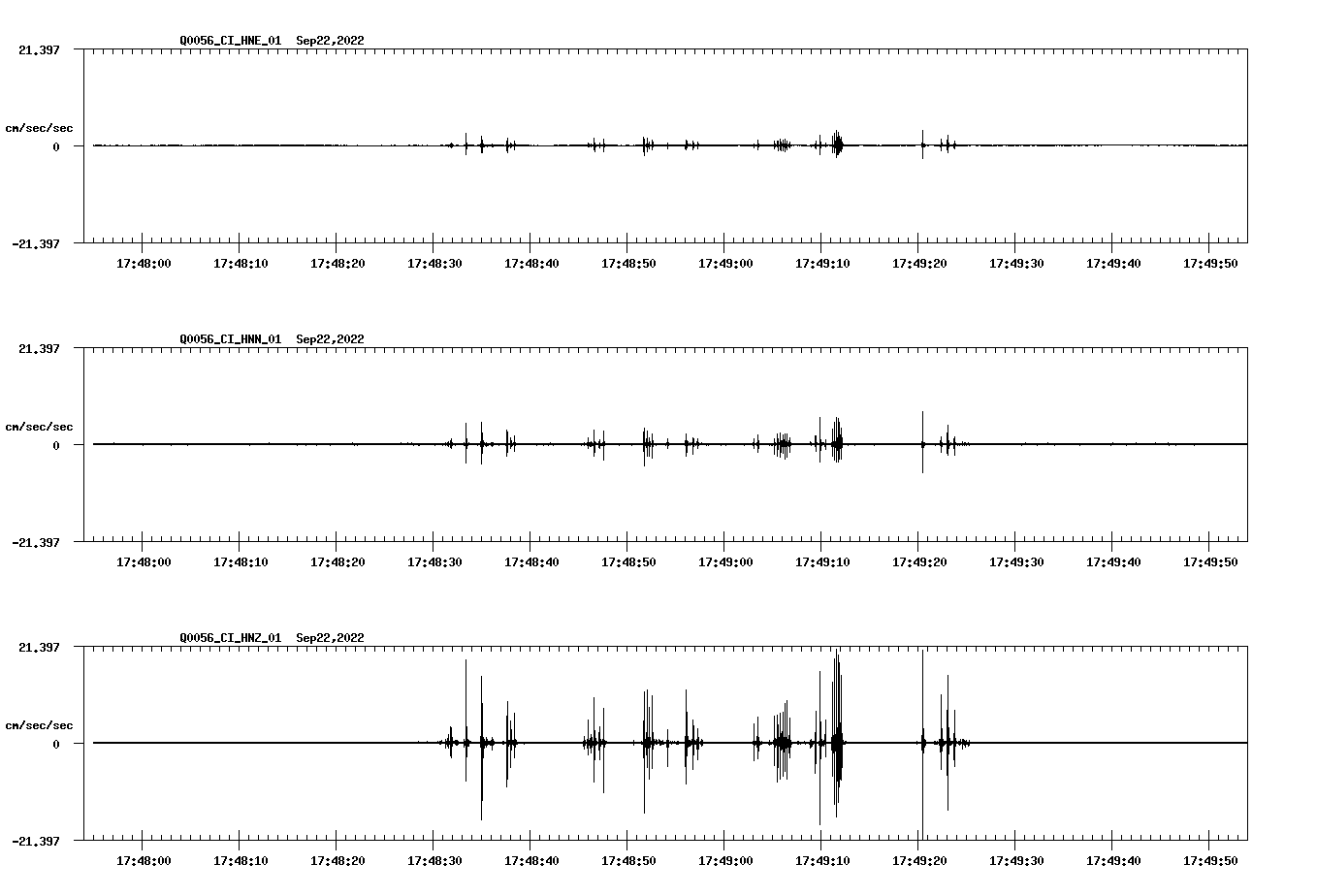 Q0056_CI_HNE_01 Sep22,2022

21.397

cm/sec/sec

0

-21.397

17:48:00 17:48:10 17:48:20 17:48:30 17:48:40 17:48:50 17:49:00 17:49:10 17:49:20 17:49:30 17:49:40 17:49:50

Q0056_CI_HNN_01 Sep22,2022

21.397

cm/sec/sec

0

-21.397

17:48:00 17:48:10 17:48:20 17:48:30 17:48:40 17:48:50 17:49:00 17:49:10 17:49:20 17:49:30 17:49:40 17:49:50

Q0056_CI_HNZ_01 Sep22,2022

21.397

cm/sec/sec

0

-21.397

17:48:00 17:48:10 17:48:20 17:48:30 17:48:40 17:48:50 17:49:00 17:49:10 17:49:20 17:49:30 17:49:40 17:49:50